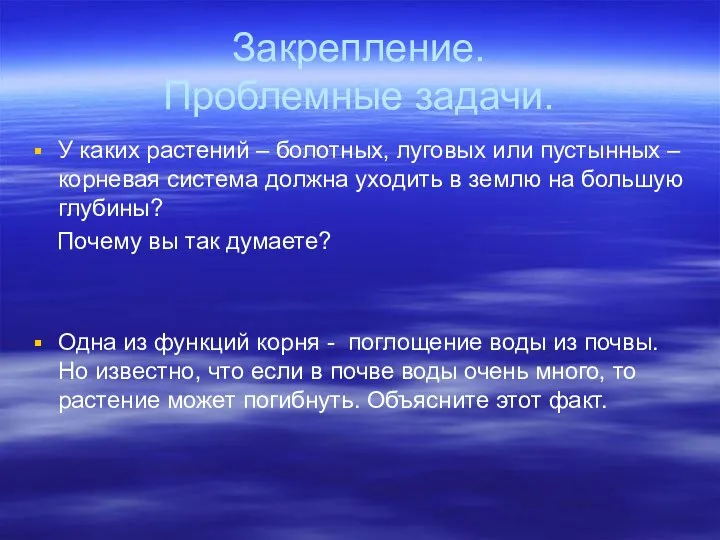 Закрепление.
Проблемные задачи.

У каких растений – болотных, луговых или пустынных – корневая система должна уходить в землю на большую глубины?

Почему вы так думаете?

Одна из функций корня - поглощение воды из почвы. Но известно, что если в почве воды очень много, то растение может погибнуть. Объясните этот факт.